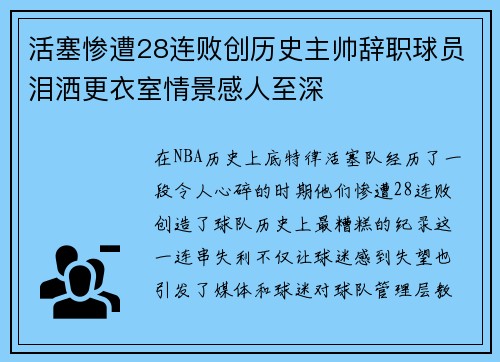 活塞惨遭28连败创历史主帅辞职球员泪洒更衣室情景感人至深

在NBA历史上底特律活塞队经历了一段令人心碎的时期他们惨遭28连败创造了球队历史上最糟糕的纪录这一连串失利不仅让球迷感到失望也引发了媒体和球迷对球队管理层教